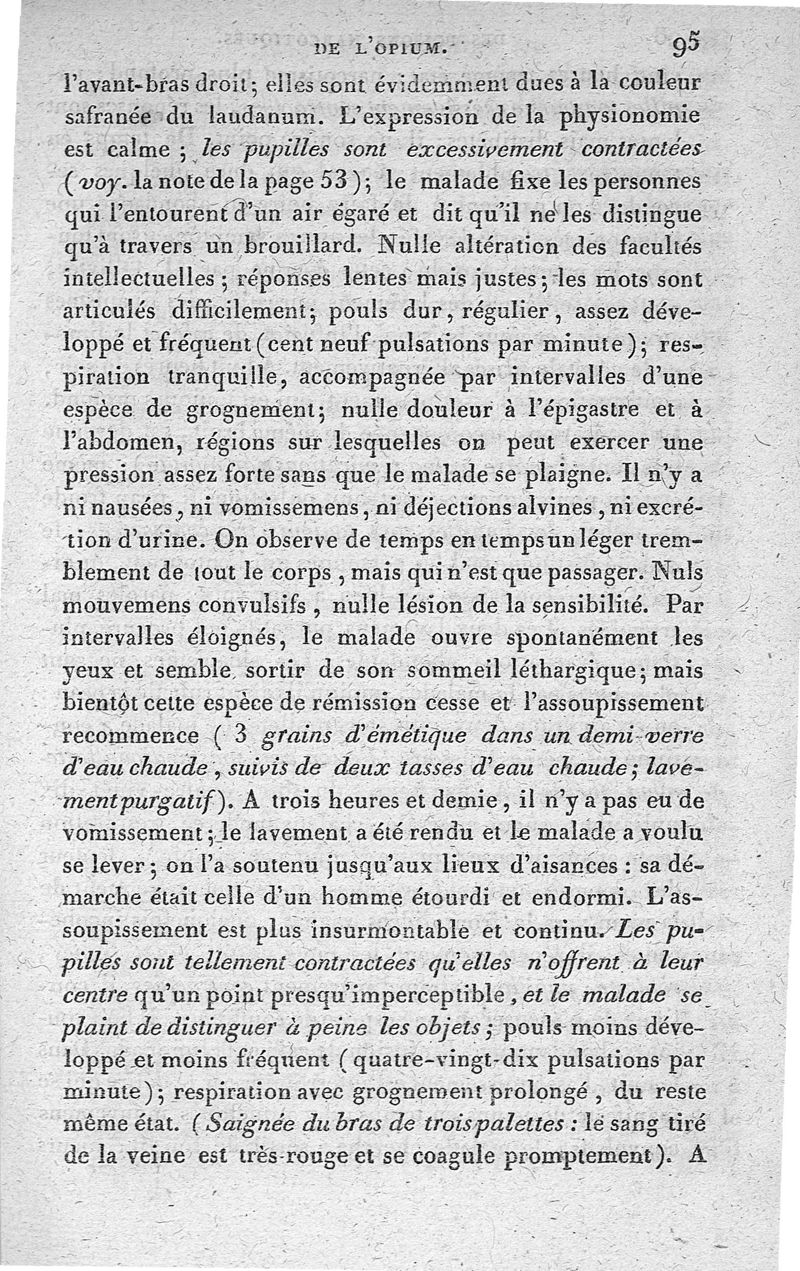 DE L'OPIUM. 95

l'avant-bras droit; elles sont évidemment dues à la couleur safranée du laudanum. L'expression de la physionomie est calme; les pupilles sont excessivement contractées (voy. la note de la page 53); le malade fixe les personnes qui l'entourent d'un air égaré et dit qu'il ne les distingue qu'à travers un brouillard. Nulle altération des facultés intellectuelles; réponses lentes mais justes; les mots sont articulés difficilement; pouls dur, régulier, assez développé et fréquent (cent neuf pulsations par minute); respiration tranquille, accompagnée par intervalles d'une espèce de grognement; nulle douleur à l'épigastre et à l'abdomen, régions sur lesquelles on peut exercer une pression assez forte sans que le malade se plaigne. Il n'y a ni nausées, ni vomissemens, ni déjections alvines, ni excrétion d'urine. On observe de temps en temps un léger tremblement de tout le corps, mais qui n'est que passager. Nuls mouvemens convulsifs, nulle lésion de la sensibilité. Par intervalles éloignés, le malade ouvre spontanément les yeux et semble sortir de son sommeil léthargique; mais bientôt cette espèce de rémission cesse et l'assoupissement recommence (3 grains d'émétique dans un demi-verre d'eau chaude, suivis de deux tasses d'eau chaude; lavement purgatif). A trois heures et demie, il n'y a pas eu de vomissement; le lavement a été rendu et le malade a voulu se lever; on l'a soutenu jusqu'aux lieux d'aisances: sa démarche était celle d'un homme étourdi et endormi. L'assoupissement est plus insurmontable et continu. Les pupilles sont tellement contractées qu'elles n'offrent à leur centre qu'un point presqu'imperceptible, et le malade se plaint de distinguer à peine les objets; pouls moins développé et moins fréquent (quatre-vingt-dix pulsations par minute); respiration avec grognement prolongé, du reste même état. (Saignée du bras de trois palettes: le sang tiré de la veine est très-rouge et se coagule promptement). A